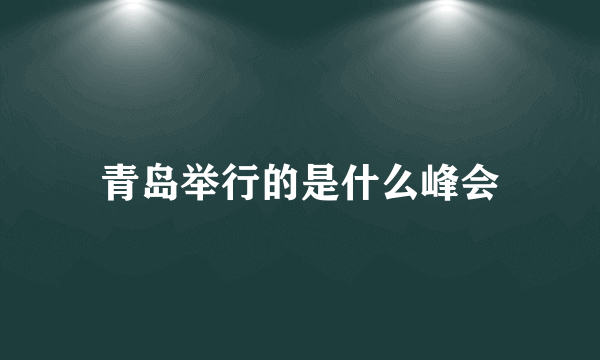 青岛举行的是什么峰会